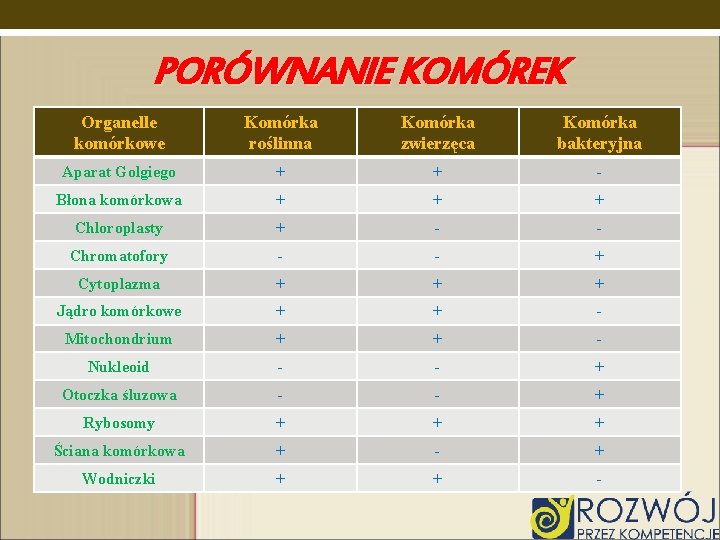 PORÓWNANIE KOMÓREK

| Organelle komórkowe | Komórka roślinna | Komórka zwierzęca | Komórka bakteryjna |
|---|---|---|---|
| Aparat Golgiego | + | + | - |
| Błona komórkowa | + | + | + |
| Chloroplasty | + | - | - |
| Chromatofory | - | - | + |
| Cytoplazma | + | + | + |
| Jądro komórkowe | + | + | - |
| Mitochondrium | + | + | - |
| Nukleoid | - | - | + |
| Otoczka śluzowa | - | - | + |
| Rybosomy | + | + | + |
| Ściana komórkowa | + | - | + |
| Wodniczki | + | + | - |

ROZWÓJ
PRZEZ KOMPETENCJE